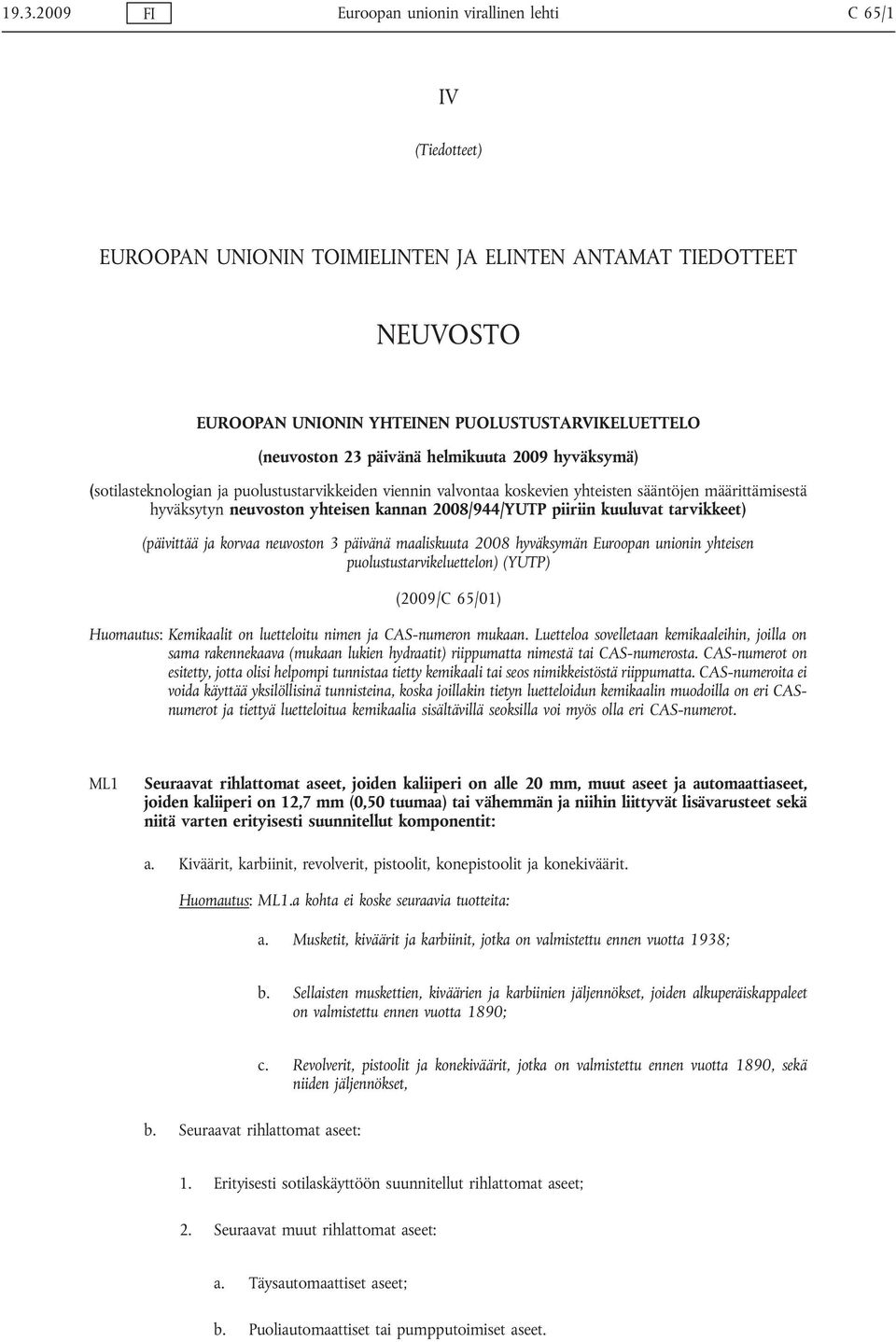 19.3.2009 FI Euroopan unionin virallinen lehti C 65/1

IV

(Tiedotteet)

EUROOPAN UNIONIN TOIMIELINTEN JA ELINTEN ANTAMAT TIEDOTTEET

NEUVOSTO

EUROOPAN UNIONIN YHTEINEN PUOLUSTUSTARVIKELUETTELO

(neuvoston 23 päivänä helmikuuta 2009 hyväksymä)

(sotilasteknologian ja puolustustarvikkeiden viennin valvontaa koskevien yhteisten sääntöjen määrittämisestä hyväksytyn neuvoston yhteisen kannan 2008/944/YUTP piiriin kuuluvat tarvikkeet)

(päivittää ja korvaa neuvoston 3 päivänä maaliskuuta 2008 hyväksymän Euroopan unionin yhteisen puolustustarvikeluettelon) (YUTP)

(2009/C 65/01)

Huomautus: Kemikaalit on luetteloitu nimen ja CAS-numeron mukaan. Luetteloa sovelletaan kemikaaleihin, joilla on sama rakennekaava (mukaan lukien hydraatit) riippumatta nimestä tai CAS-numerosta. CAS-numerot on esitetty, jotta olisi helpompi tunnistaa tietty kemikaali tai seos nimikkeistöstä riippumatta. CAS-numeroita ei voida käyttää yksilöllisinä tunnisteina, koska joillakin tietyn luetteloidun kemikaalin muodoilla on eri CAS-numerot ja tiettyä luetteloitua kemikaalia sisältävillä seoksilla voi myös olla eri CAS-numerot.

ML1 Seuraavat rihlattomat aseet, joiden kaliiperi on alle 20 mm, muut aseet ja automaattiaseet, joiden kaliiperi on 12,7 mm (0,50 tuumaa) tai vähemmän ja niihin liittyvät lisävarusteet sekä niitä varten erityisesti suunnitellut komponentit:

a. Kiväärit, karbiinit, revolverit, pistoolit, konepistoolit ja konekiväärit.

Huomautus: ML1.a kohta ei koske seuraavia tuotteita:

a. Musketit, kiväärit ja karbiinit, jotka on valmistettu ennen vuotta 1938;

b. Sellaisten muskettien, kiväärien ja karbiinien jäljennökset, joiden alkuperäiskappaleet on valmistettu ennen vuotta 1890;

c. Revolverit, pistoolit ja konekiväärit, jotka on valmistettu ennen vuotta 1890, sekä niiden jäljennökset,

b. Seuraavat rihlattomat aseet:

1. Erityisesti sotilaskäyttöön suunnitellut rihlattomat aseet;

2. Seuraavat muut rihlattomat aseet:

a. Täysautomaattiset aseet;

b. Puoliautomaattiset tai pumpputoimiset aseet.